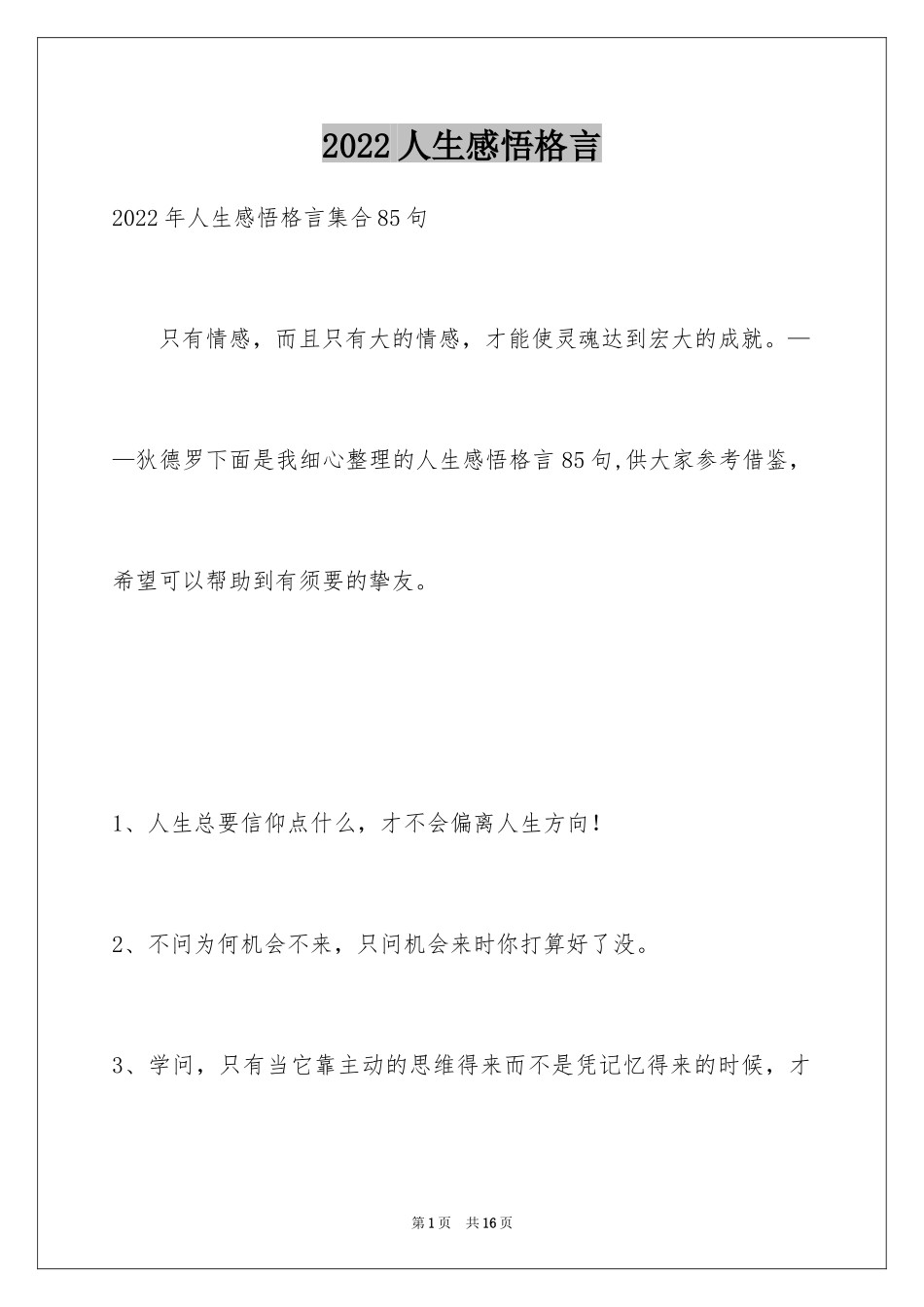 2022人生感悟格言

2022年人生感悟格言集合85句

只有情感，而且只有大的情感，才能使灵魂达到宏大的成就。——狄德罗下面是我细心整理的人生感悟格言85句,供大家参考借鉴，希望可以帮助到有须要的挚友。

1、人生总要信仰点什么，才不会偏离人生方向！

2、不问为何机会不来，只问机会来时你打算好了没。

3、学问，只有当它靠主动的思维得来而不是凭记忆得来的时候，才

第1页 共16页